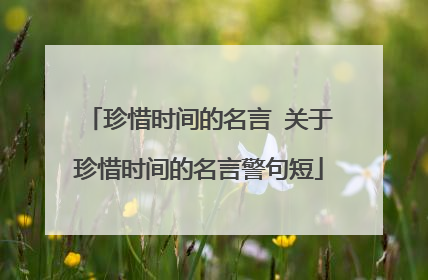 「珍惜时间的名言 关于珍惜时间的名言警句短」